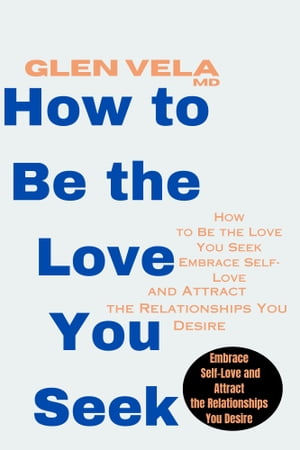 GLEN VELA MD

How to Be the Love You Seek

How to Be the Love You Seek Embrace Self-Love and Attract the Relationships You Desire

Embrace Self-Love and Attract the Relationships You Desire